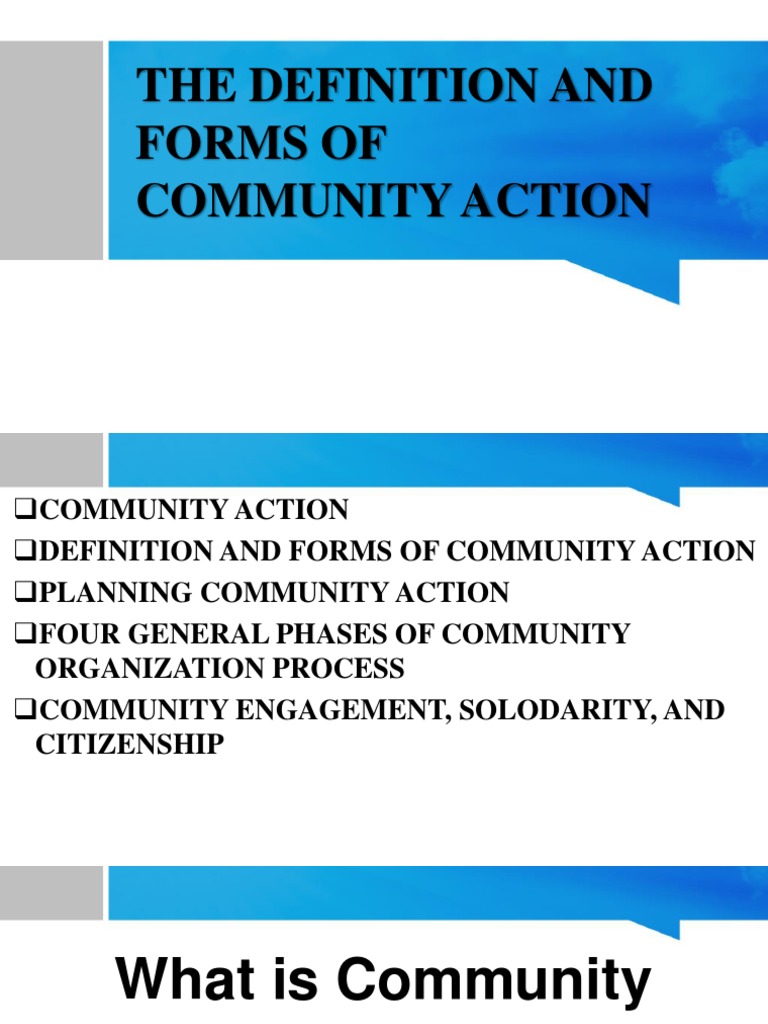 THE DEFINITION AND FORMS OF COMMUNITY ACTION

☐ COMMUNITY ACTION
☐ DEFINITION AND FORMS OF COMMUNITY ACTION
☐ PLANNING COMMUNITY ACTION
☐ FOUR GENERAL PHASES OF COMMUNITY ORGANIZATION PROCESS
☐ COMMUNITY ENGAGEMENT, SOLODARITY, AND CITIZENSHIP

What is Community